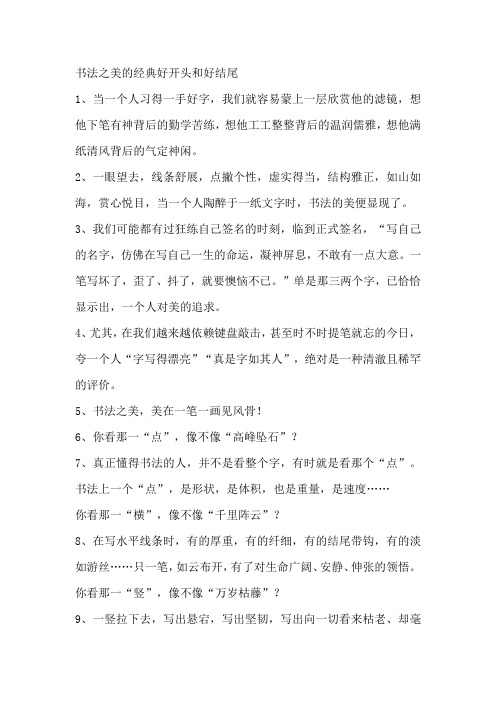 书法之美的经典好开头和好结尾

1、当一个人习得一手好字，我们就容易蒙上一层欣赏他的滤镜，想他下笔有神背后的勤学苦练，想他工工整整背后的温润儒雅，想他满纸清风背后的气定神闲。

2、一眼望去，线条舒展，点撇个性，虚实得当，结构雅正，如山如海，赏心悦目，当一个人陶醉于一纸文字时，书法的美便显现了。

3、我们可能都有过狂练自己签名的时刻，临到正式签名，“写自己的名字，仿佛在写自己一生的命运，凝神屏息，不敢有一点大意。一笔写坏了，歪了、抖了，就要懊恼不已。”单是那三两个字，已恰恰显示出，一个人对美的追求。

4、尤其，在我们越来越依赖键盘敲击，甚至时不时提笔就忘的今日，夸一个人“字写得漂亮”“真是字如其人”，绝对是一种清澈且稀罕的评价。

5、书法之美，美在一笔一画见风骨！

6、你看那一“点”，像不像“高峰坠石”？

7、真正懂得书法的人，并不是看整个字，有时就是看那个“点”。书法上一个“点”，是形状，是体积，也是重量，是速度……

你看那一“横”，像不像“千里阵云”？

8、在写水平线条时，有的厚重，有的纤细，有的结尾带钩，有的淡如游丝……只一笔，如云布开，有了对生命广阔、安静、伸张的领悟。

你看那一“竖”，像不像“万岁枯藤”？

9、一竖拉下去，写出悬宕，写出坚韧，写出向一切看来枯老、却毫